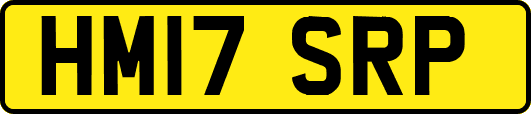 HM17 SRP